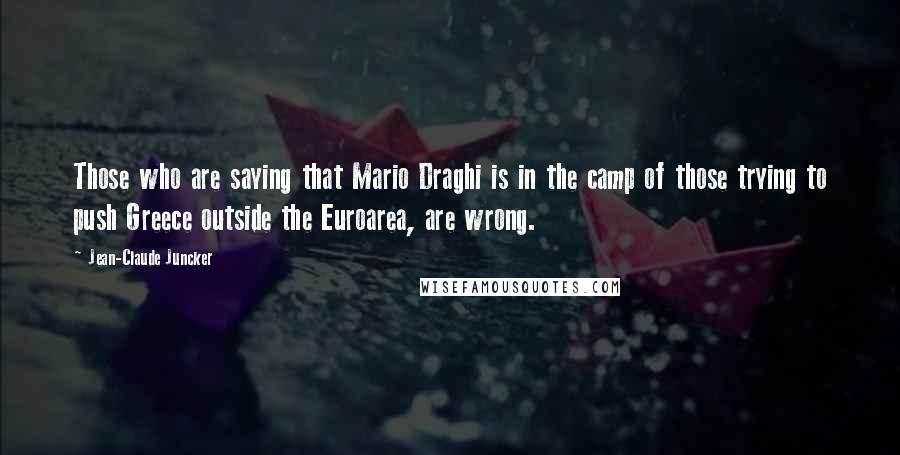 Those who are saying that Mario Draghi is in the camp of those trying to push Greece outside the Euroarea, are wrong.

- Jean-Claude Juncker

WISEFAMOUSQUOTES.COM